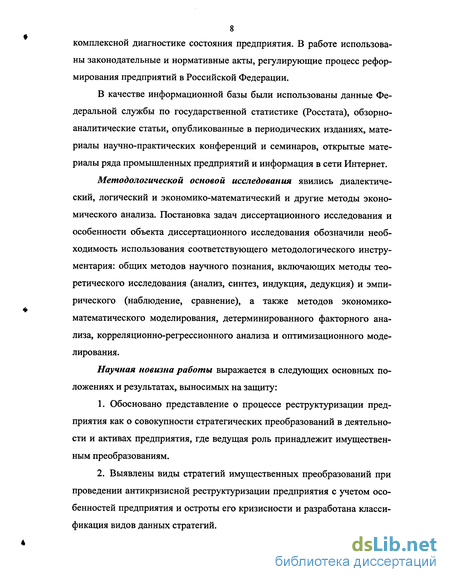 8

комплексной диагностике состояния предприятия. В работе использованы законодательные и нормативные акты, регулирующие процесс реформирования предприятий в Российской Федерации.

В качестве информационной базы были использованы данные Федеральной службы по государственной статистике (Росстата), обзорно-аналитические статьи, опубликованные в периодических изданиях, материалы научно-практических конференций и семинаров, открытые материалы ряда промышленных предприятий и информация в сети Интернет.

Методологической основой исследования явились диалектический, логический и экономико-математический и другие методы экономического анализа. Постановка задач диссертационного исследования и особенности объекта диссертационного исследования обозначили необходимость использования соответствующего методологического инструментария: общих методов научного познания, включающих методы теоретического исследования (анализ, синтез, индукция, дедукция) и эмпирического (наблюдение, сравнение), а также методов экономико-математического моделирования, детерминированного факторного анализа, корреляционно-регрессионного анализа и оптимизационного моделирования.

Научная новизна работы выражается в следующих основных положениях и результатах, выносимых на защиту:

1. Обосновано представление о процессе реструктуризации предприятия как о совокупности стратегических преобразований в деятельности и активах предприятия, где ведущая роль принадлежит имущественным преобразованиям.

2. Выявлены виды стратегий имущественных преобразований при проведении антикризисной реструктуризации предприятия с учетом особенностей предприятия и остроты его кризисности и разработана классификация видов данных стратегий.

dsLib.net
библиотека диссертаций